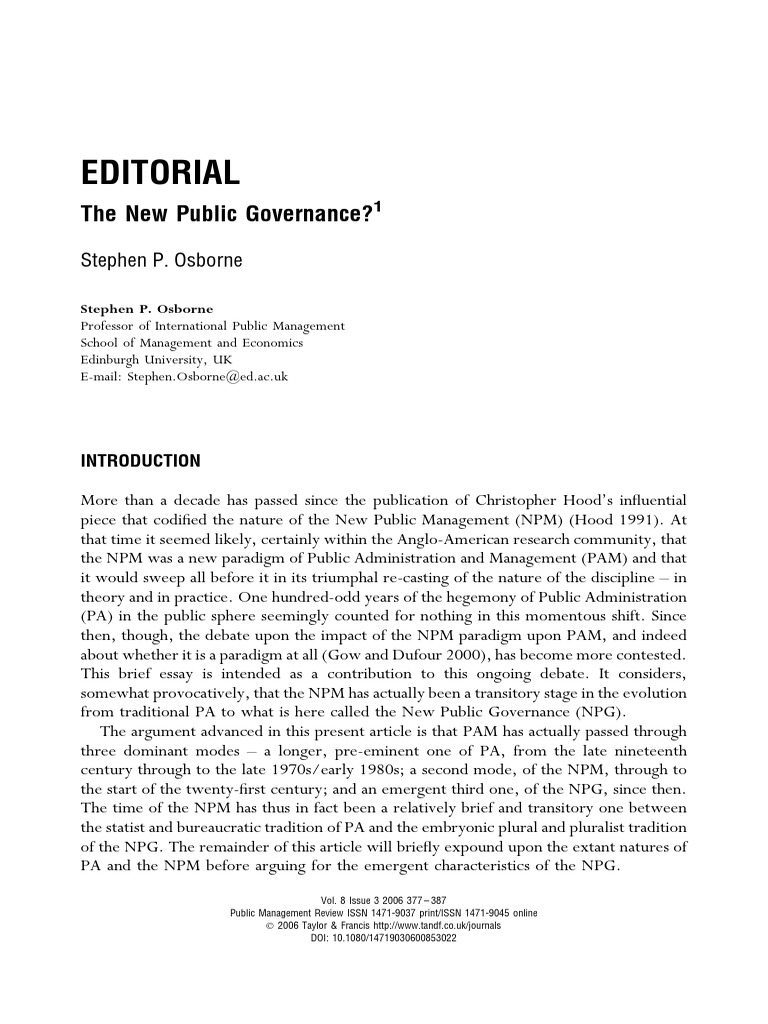 EDITORIAL

The New Public Governance?$^1$

Stephen P. Osborne

Stephen P. Osborne
Professor of International Public Management
School of Management and Economics
Edinburgh University, UK
E-mail: Stephen.Osborne@ed.ac.uk

INTRODUCTION

More than a decade has passed since the publication of Christopher Hood's influential piece that codified the nature of the New Public Management (NPM) (Hood 1991). At that time it seemed likely, certainly within the Anglo-American research community, that the NPM was a new paradigm of Public Administration and Management (PAM) and that it would sweep all before it in its triumphal re-casting of the nature of the discipline – in theory and in practice. One hundred-odd years of the hegemony of Public Administration (PA) in the public sphere seemingly counted for nothing in this momentous shift. Since then, though, the debate upon the impact of the NPM paradigm upon PAM, and indeed about whether it is a paradigm at all (Gow and Dufour 2000), has become more contested. This brief essay is intended as a contribution to this ongoing debate. It considers, somewhat provocatively, that the NPM has actually been a transitory stage in the evolution from traditional PA to what is here called the New Public Governance (NPG).

The argument advanced in this present article is that PAM has actually passed through three dominant modes – a longer, pre-eminent one of PA, from the late nineteenth century through to the late 1970s/early 1980s; a second mode, of the NPM, through to the start of the twenty-first century; and an emergent third one, of the NPG, since then. The time of the NPM has thus in fact been a relatively brief and transitory one between the statist and bureaucratic tradition of PA and the embryonic plural and pluralist tradition of the NPG. The remainder of this article will briefly expound upon the extant natures of PA and the NPM before arguing for the emergent characteristics of the NPG.

Vol. 8 Issue 3 2006 377–387
Public Management Review ISSN 1471-9037 print/ISSN 1471-9045 online
© 2006 Taylor & Francis http://www.tandf.co.uk/journals
DOI: 10.1080/14719030600853022